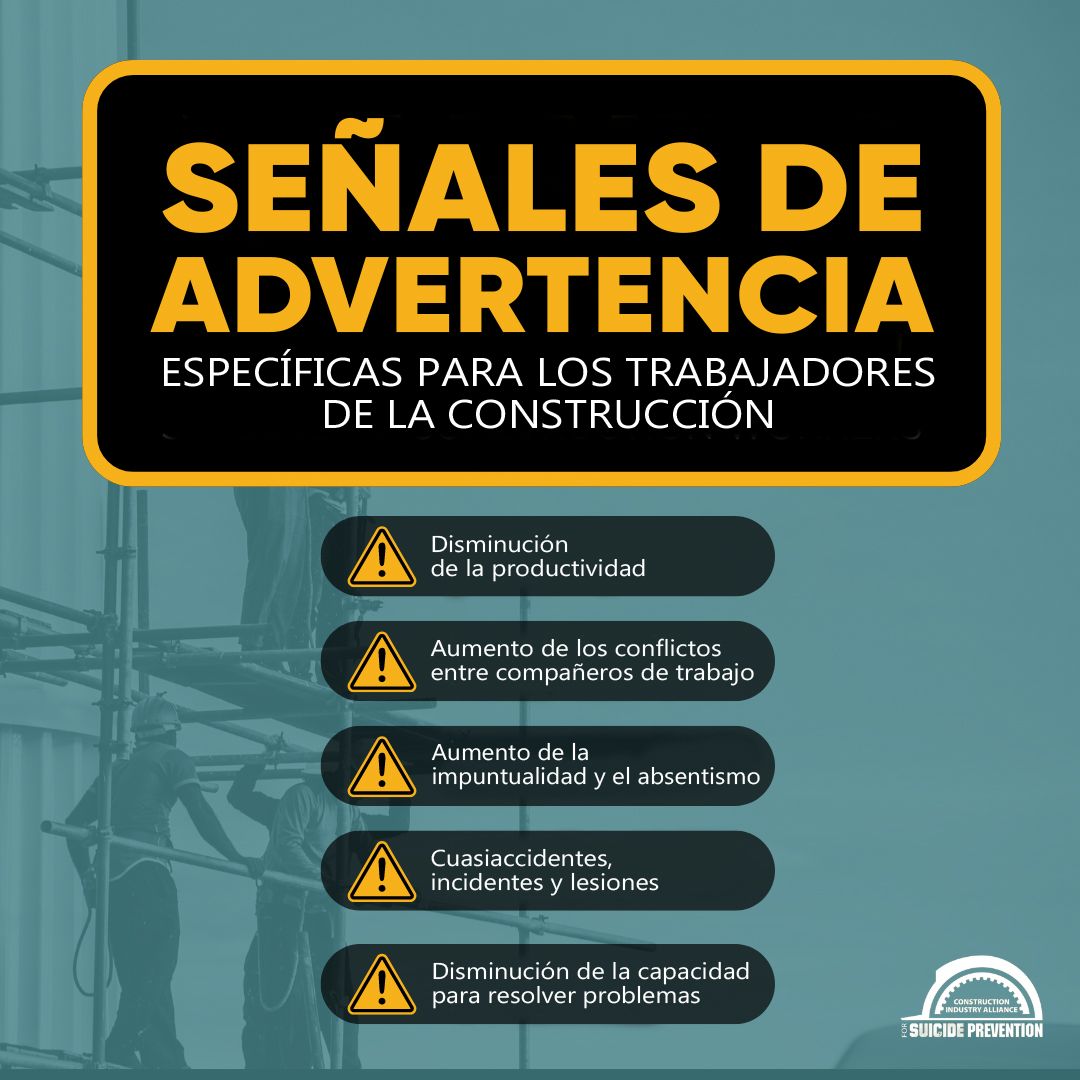 SEÑALES DE ADVERTENCIA

ESPECÍFICAS PARA LOS TRABAJADORES DE LA CONSTRUCCIÓN

Disminución de la productividad

Aumento de los conflictos entre compañeros de trabajo

Aumento de la impuntualidad y el absentismo

Cuasiaccidentes, incidentes y lesiones

Disminución de la capacidad para resolver problemas

CONSTRUCTION INDUSTRY ALLIANCE
FOR SUICIDE PREVENTION